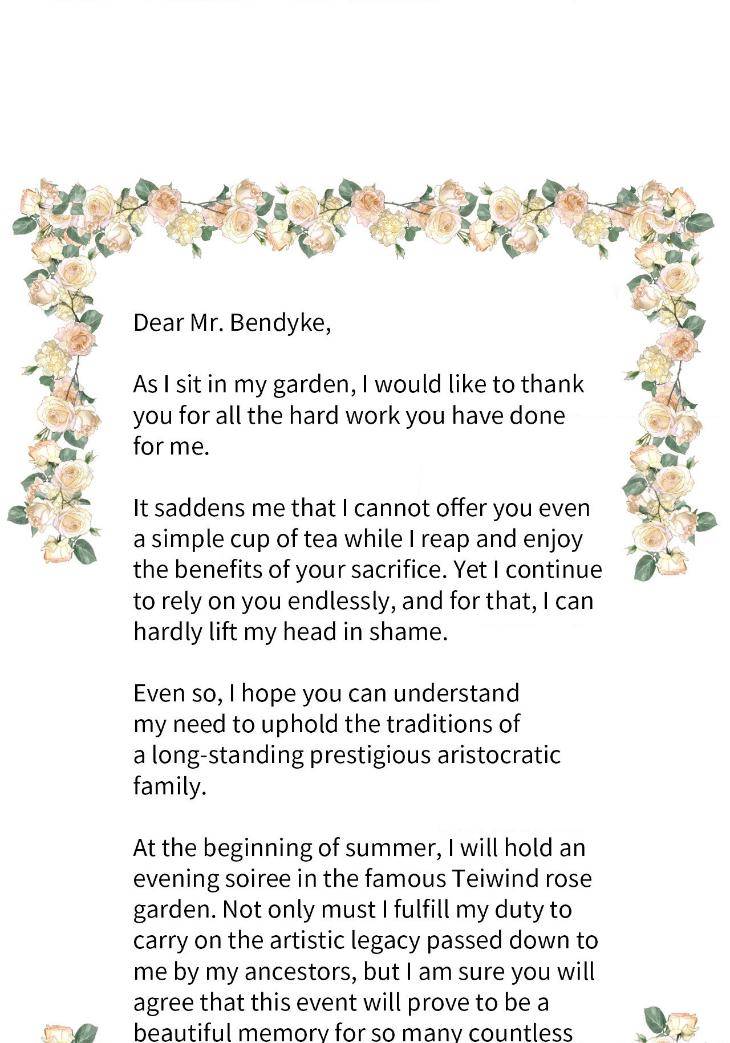 Dear Mr. Bendyke,

As I sit in my garden, I would like to thank you for all the hard work you have done for me.

It saddens me that I cannot offer you even a simple cup of tea while I reap and enjoy the benefits of your sacrifice. Yet I continue to rely on you endlessly, and for that, I can hardly lift my head in shame.

Even so, I hope you can understand my need to uphold the traditions of a long-standing prestigious aristocratic family.

At the beginning of summer, I will hold an evening soiree in the famous Teiwind rose garden. Not only must I fulfill my duty to carry on the artistic legacy passed down to me by my ancestors, but I am sure you will agree that this event will prove to be a beautiful memory for so many countless